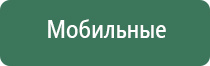 Мобильные